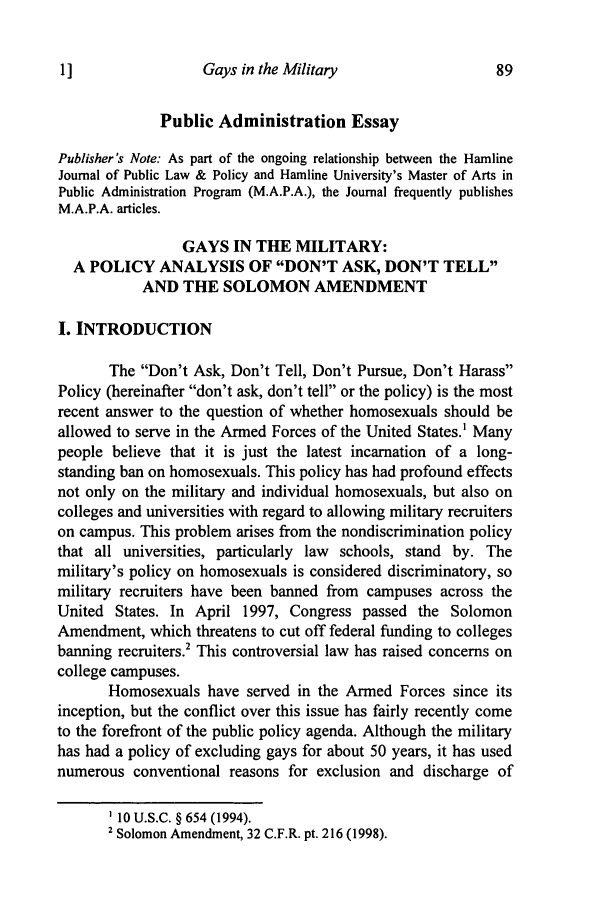 1] Gays in the Military 89

Public Administration Essay

Publisher's Note: As part of the ongoing relationship between the Hamline Journal of Public Law & Policy and Hamline University's Master of Arts in Public Administration Program (M.A.P.A.), the Journal frequently publishes M.A.P.A. articles.

GAYS IN THE MILITARY: A POLICY ANALYSIS OF "DON'T ASK, DON'T TELL" AND THE SOLOMON AMENDMENT

I. INTRODUCTION

The "Don't Ask, Don't Tell, Don't Pursue, Don't Harass" Policy (hereinafter "don't ask, don't tell" or the policy) is the most recent answer to the question of whether homosexuals should be allowed to serve in the Armed Forces of the United States.$^1$ Many people believe that it is just the latest incarnation of a long-standing ban on homosexuals. This policy has had profound effects not only on the military and individual homosexuals, but also on colleges and universities with regard to allowing military recruiters on campus. This problem arises from the nondiscrimination policy that all universities, particularly law schools, stand by. The military's policy on homosexuals is considered discriminatory, so military recruiters have been banned from campuses across the United States. In April 1997, Congress passed the Solomon Amendment, which threatens to cut off federal funding to colleges banning recruiters.$^2$ This controversial law has raised concerns on college campuses.

Homosexuals have served in the Armed Forces since its inception, but the conflict over this issue has fairly recently come to the forefront of the public policy agenda. Although the military has had a policy of excluding gays for about 50 years, it has used numerous conventional reasons for exclusion and discharge of

$^1$ 10 U.S.C. § 654 (1994).
$^2$ Solomon Amendment, 32 C.F.R. pt. 216 (1998).